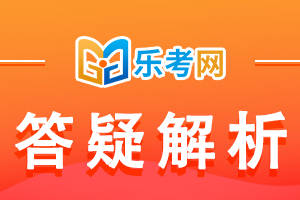 乐考网

答疑解析